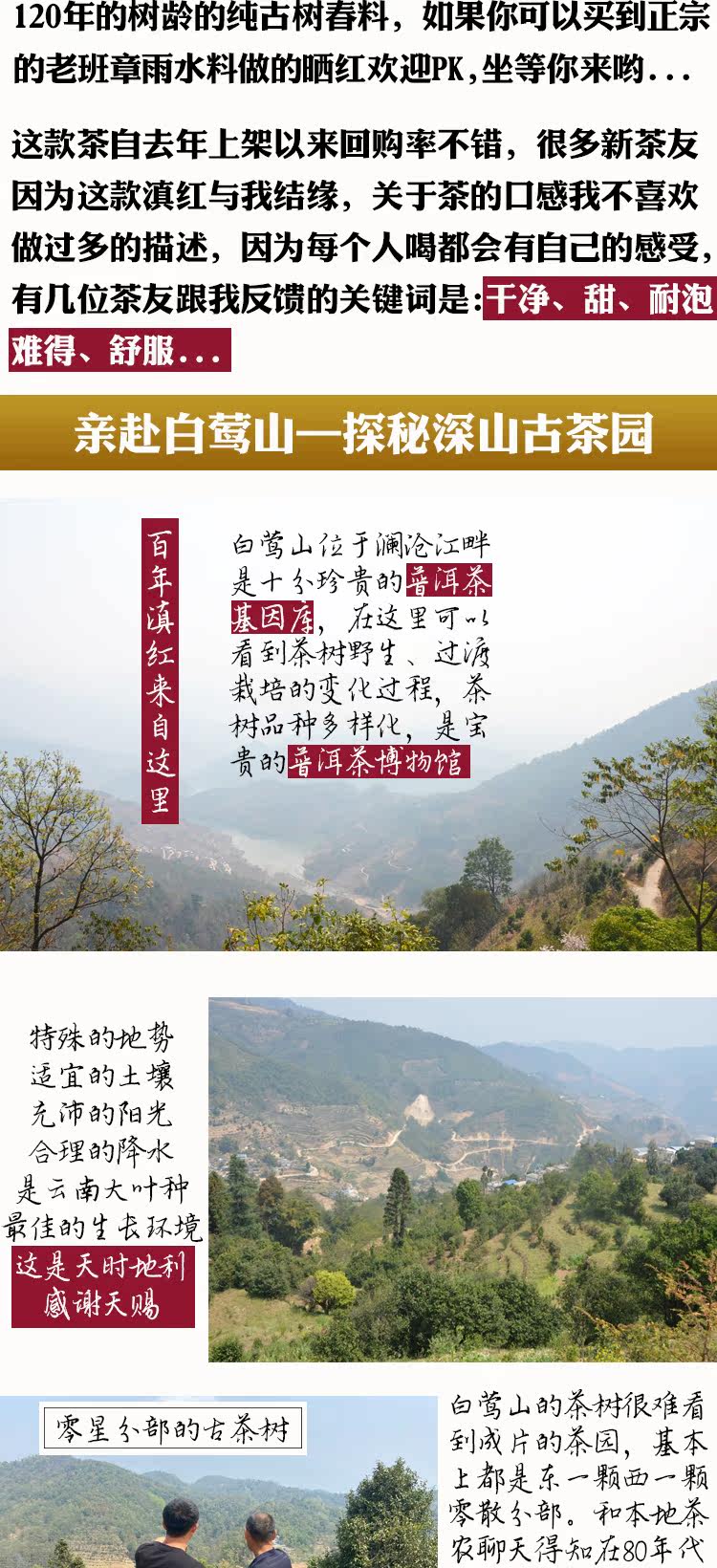 120年的树龄的纯古树春料，如果你可以买到正宗的老班章雨水料做的晒红欢迎PK，坐等你来哟...

这款茶自去年上架以来回购率不错，很多新茶友因为这款滇红与我结缘，关于茶的口感我不喜欢做过多的描述，因为每个人喝都会有自己的感受，有几位茶友跟我反馈的关键词是：干净、甜、耐泡难得、舒服...

亲赴白莺山—探秘深山古茶园

百年滇红来自这里

白莺山位于澜沧江畔是十分珍贵的普洱茶基因库，在这里可以看到茶树野生、过渡栽培的变化过程，茶树品种多样化，是宝贵的普洱茶博物馆

特殊的地势
适宜的土壤
充沛的阳光
合理的降水
是云南大叶种
最佳的生长环境
这是天时地利
感谢天赐

零星分部的古茶树

白莺山的茶树很难看到成片的茶园，基本上都是东一颗西一颗零散分部。和本地茶农聊天得知在80年代